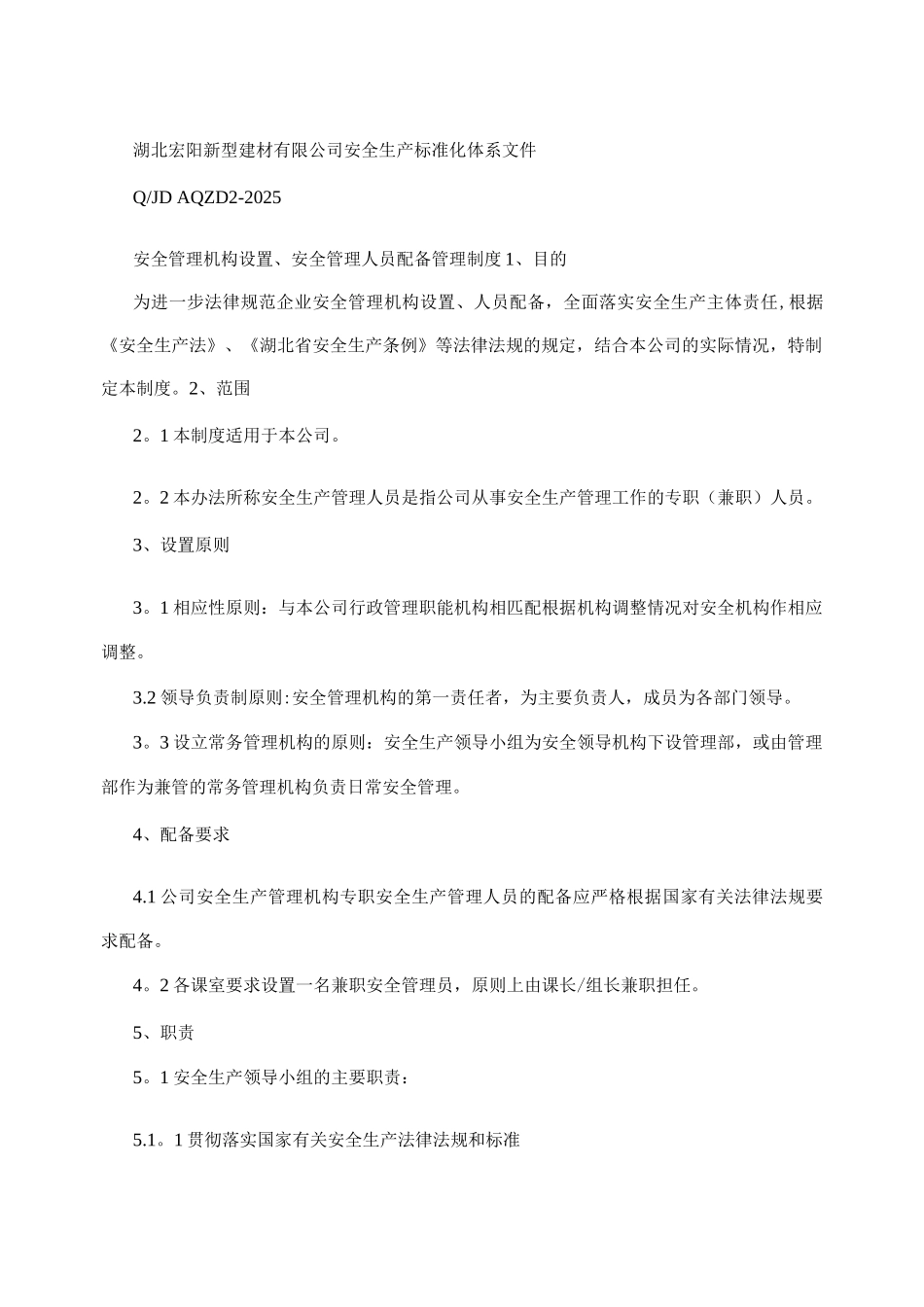 湖北宏阳新型建材有限公司安全生产标准化体系文件

Q/JD AQZD2-2025

安全管理机构设置、安全管理人员配备管理制度 1、目的

为进一步法律规范企业安全管理机构设置、人员配备，全面落实安全生产主体责任,根据《安全生产法》、《湖北省安全生产条例》等法律法规的规定，结合本公司的实际情况，特制定本制度。2、范围

2。1 本制度适用于本公司。

2。2 本办法所称安全生产管理人员是指公司从事安全生产管理工作的专职（兼职）人员。

3、设置原则

3。1 相应性原则：与本公司行政管理职能机构相匹配根据机构调整情况对安全机构作相应调整。

3.2 领导负责制原则:安全管理机构的第一责任者，为主要负责人，成员为各部门领导。

3。3 设立常务管理机构的原则：安全生产领导小组为安全领导机构下设管理部，或由管理部作为兼管的常务管理机构负责日常安全管理。

4、配备要求

4.1 公司安全生产管理机构专职安全生产管理人员的配备应严格根据国家有关法律法规要求配备。

4。2 各课室要求设置一名兼职安全管理员，原则上由课长/组长兼职担任。

5、职责

5。1 安全生产领导小组的主要职责：

5.1。1 贯彻落实国家有关安全生产法律法规和标准